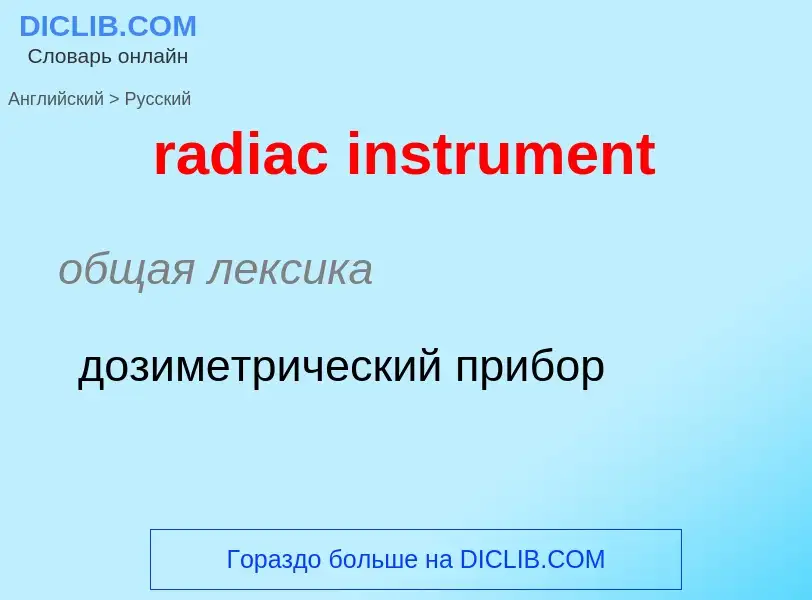 DICLIB.COM
Словарь онлайн

Английский > Русский

radiac instrument

общая лексика

дозиметрический прибор

Гораздо больше на DICLIB.COM